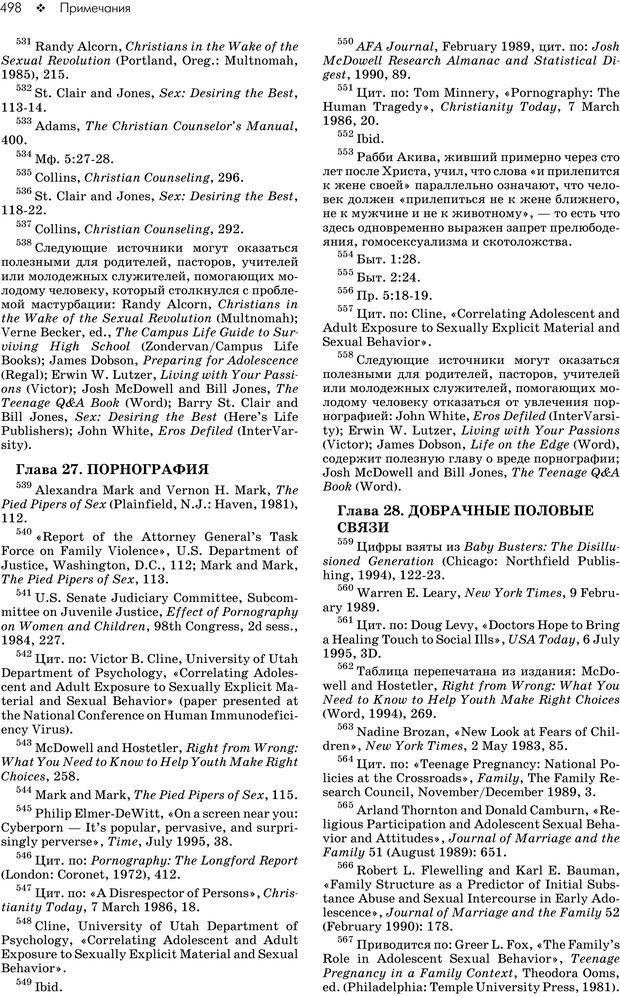 498 ❖ Примечания

$^{531}$ Randy Alcorn, Christians in the Wake of the Sexual Revolution (Portland, Oreg.: Multnomah, 1985), 215.

$^{532}$ St. Clair and Jones, Sex: Desiring the Best, 113-14.

$^{533}$ Adams, The Christian Counselor's Manual, 400.

$^{534}$ Мф. 5:27-28.

$^{535}$ Collins, Christian Counseling, 296.

$^{536}$ St. Clair and Jones, Sex: Desiring the Best, 118-22.

$^{537}$ Collins, Christian Counseling, 292.

$^{538}$ Следующие источники могут оказаться полезными для родителей, пасторов, учителей или молодежных служителей, помогающих молодому человеку, который столкнулся с проблемой мастурбации: Randy Alcorn, Christians in the Wake of the Sexual Revolution (Multnomah); Verne Becker, ed., The Campus Life Guide to Surviving High School (Zondervan/Campus Life Books); James Dobson, Preparing for Adolescence (Regal); Erwin W. Lutzer, Living with Your Passions (Victor); Josh McDowell and Bill Jones, The Teenage Q&A Book (Word); Barry St. Clair and Bill Jones, Sex: Desiring the Best (Here's Life Publishers); John White, Eros Defiled (InterVarsity).

Глава 27. ПОРНОГРАФИЯ

$^{539}$ Alexandra Mark and Vernon H. Mark, The Pied Pipers of Sex (Plainfield, N.J.: Haven, 1981), 110.

$^{540}$ «Report of the Attorney General's Task Force on Family Violence», U.S. Department of Justice, Washington, D.C., 112; Mark and Mark, The Pied Pipers of Sex, 113.

$^{541}$ U.S. Senate Judiciary Committee, Subcommittee on Juvenile Justice, Effect of Pornography on Women and Children, 98th Congress, 2d sess., 1984, 227.

$^{542}$ Цит. по: Victor B. Cline, University of Utah Department of Psychology, «Correlating Adolescent and Adult Exposure to Sexually Explicit Material and Sexual Behavior» (paper presented at the National Conference on Human Immunodeficiency Virus).

$^{543}$ McDowell and Hostetler, Right from Wrong: What You Need to Know to Help Youth Make Right Choices, 258.

$^{544}$ Mark and Mark, The Pied Pipers of Sex, 115.

$^{545}$ Philip Elmer-DeWitt, «On a screen near you: Cyberporn — It's popular, pervasive, and surprisingly perverse», Time, July 1995, 38.

$^{546}$ Цит. по: Pornography: The Longford Report (London: Coronet, 1972), 412.

$^{547}$ Цит. по: «A Disrespector of Persons», Christianity Today, 7 March 1986, 18.

$^{548}$ Cline, University of Utah Department of Psychology, «Correlating Adolescent and Adult Exposure to Sexually Explicit Material and Sexual Behavior».

$^{549}$ Ibid.

$^{550}$ AFA Journal, February 1989, цит. по: Josh McDowell Research Almanac and Statistical Digest, 1990, 89.

$^{551}$ Цит. по: Tom Minnery, «Pornography: The Human Tragedy», Christianity Today, 7 March 1986, 20.

$^{552}$ Ibid.

$^{553}$ Рабби Акива, живший примерно через сто лет после Христа, учил, что слова «и прилепится к жене своей» параллельно означают, что человек должен «прилепиться не к жене ближнего, не к мужчине и не к животному», — то есть что здесь одновременно выражен запрет прелюбодеяния, гомосексуализма и скотоложства.

$^{554}$ Быт. 1:28.

$^{555}$ Быт. 2:24.

$^{556}$ Пр. 5:18-19.

$^{557}$ Цит. по: Cline, «Correlating Adolescent and Adult Exposure to Sexually Explicit Material and Sexual Behavior».

$^{558}$ Следующие источники могут оказаться полезными для родителей, пасторов, учителей или молодежных служителей, помогающих молодому человеку отказаться от увлечения порнографией: John White, Eros Defiled (InterVarsity); Erwin W. Lutzer, Living with Your Passions (Victor); James Dobson, Life on the Edge (Word), содержит полезную главу о вреде порнографии; Josh McDowell and Bill Jones, The Teenage Q&A Book (Word).

Глава 28. ДОБРАЧНЫЕ ПОЛОВЫЕ СВЯЗИ

$^{559}$ Цифры взяты из Baby Busters: The Disillusioned Generation (Chicago: Northfield Publishing, 1994), 122-23.

$^{560}$ Warren E. Leary, New York Times, 9 February 1989.

$^{561}$ Цит. по: Doug Levy, «Doctors Hope to Bring a Healing Touch to Social Ills», USA Today, 6 July 1995, 3D.

$^{562}$ Таблица перепечатана из издания: McDowell and Hostetler, Right from Wrong: What You Need to Know to Help Youth Make Right Choices (Word, 1994), 269.

$^{563}$ Nadine Brozan, «New Look at Fears of Children», New York Times, 2 May 1983, 85.

$^{564}$ Цит. по: «Teenage Pregnancy: National Policies at the Crossroads», Family, The Family Research Council, November/December 1989, 3.

$^{565}$ Arland Thornton and Donald Camburn, «Religious Participation and Adolescent Sexual Behavior and Attitudes», Journal of Marriage and the Family 51 (August 1989): 651.

$^{566}$ Robert L. Flewelling and Karl E. Bauman, «Family Structure as a Predictor of Initial Substance Abuse and Sexual Intercourse in Early Adolescence», Journal of Marriage and the Family 52 (February 1990): 178.

$^{567}$ Приводится по: Greer L. Fox, «The Family's Role in Adolescent Sexual Behavior», Teenage Pregnancy in a Family Context, Theodora Ooms, ed. (Philadelphia: Temple University Press, 1981).